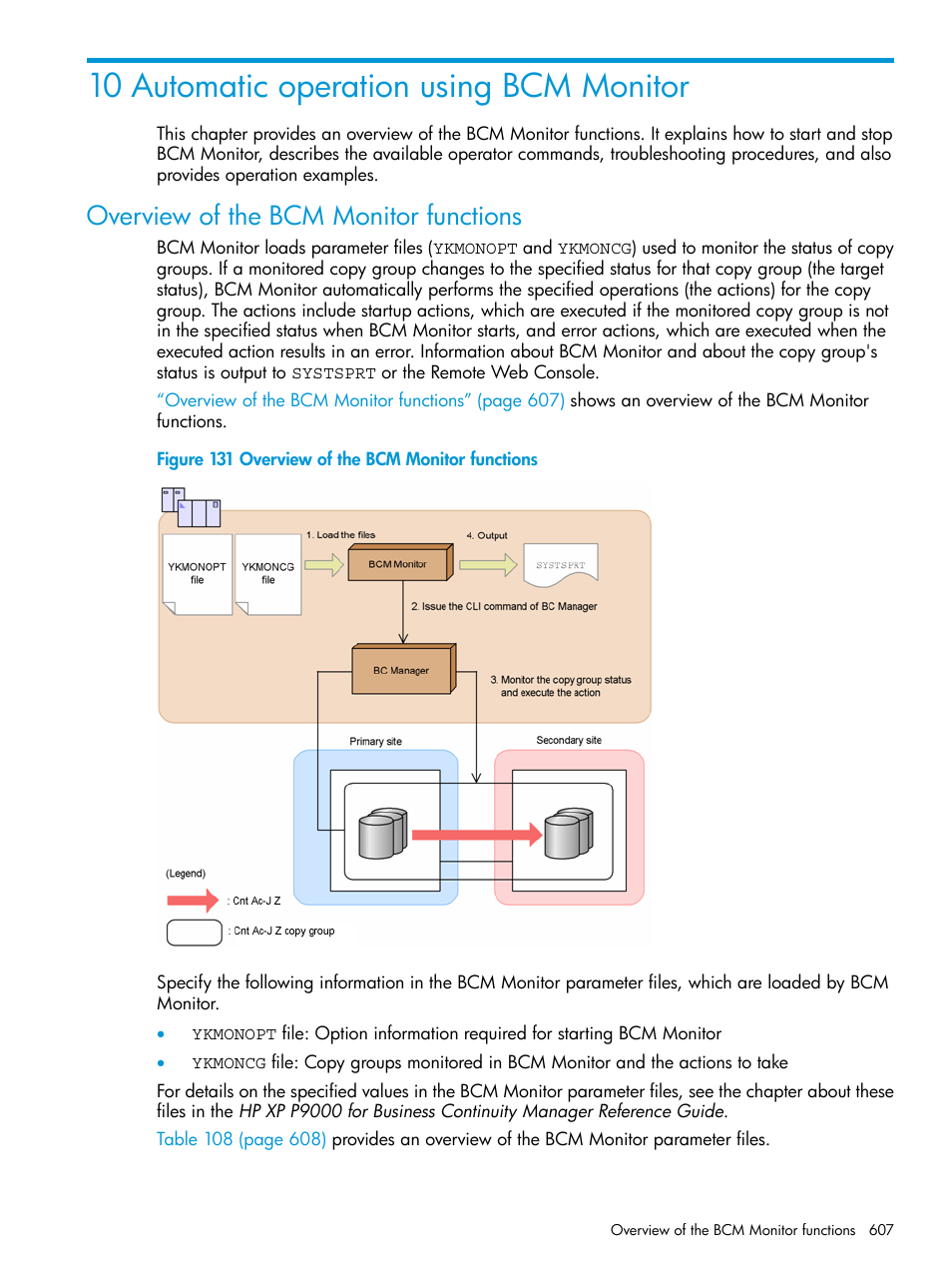 10 Automatic operation using BCM Monitor

This chapter provides an overview of the BCM Monitor functions. It explains how to start and stop BCM Monitor, describes the available operator commands, troubleshooting procedures, and also provides operation examples.

Overview of the BCM Monitor functions

BCM Monitor loads parameter files (YKMONOPT and YKMONCG) used to monitor the status of copy groups. If a monitored copy group changes to the specified status for that copy group (the target status), BCM Monitor automatically performs the specified operations (the actions) for the copy group. The actions include startup actions, which are executed if the monitored copy group is not in the specified status when BCM Monitor starts, and error actions, which are executed when the executed action results in an error. Information about BCM Monitor and about the copy group's status is output to SYSTSPRT or the Remote Web Console.

"Overview of the BCM Monitor functions" (page 607) shows an overview of the BCM Monitor functions.

Figure 131 Overview of the BCM Monitor functions

YKMONOPT file
YKMONCG file
1. Load the files
BCM Monitor
4. Output
SYSTSPRT
2. Issue the CLI command of BC Manager
BC Manager
3. Monitor the copy group status and execute the action
Primary site
Secondary site
(Legend)
: Cnt Ac-J Z
: Cnt Ac-J Z copy group

Specify the following information in the BCM Monitor parameter files, which are loaded by BCM Monitor.

• YKMONOPT file: Option information required for starting BCM Monitor
• YKMONCG file: Copy groups monitored in BCM Monitor and the actions to take

For details on the specified values in the BCM Monitor parameter files, see the chapter about these files in the HP XP P9000 for Business Continuity Manager Reference Guide.

Table 108 (page 608) provides an overview of the BCM Monitor parameter files.

Overview of the BCM Monitor functions 607